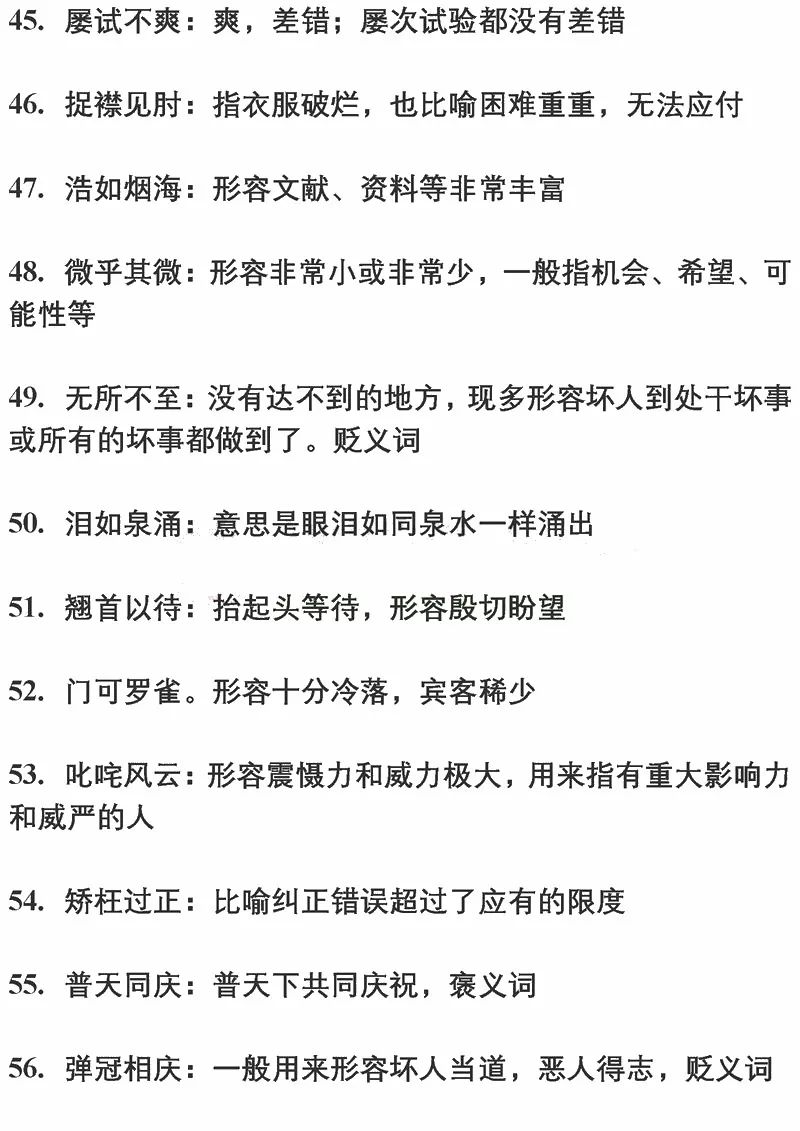 45. 屡试不爽：爽，差错；屡次试验都没有差错

46. 捉襟见肘：指衣服破烂，也比喻困难重重，无法应付

47. 浩如烟海：形容文献、资料等非常丰富

48. 微乎其微：形容非常小或非常少，一般指机会、希望、可能性等

49. 无所不至：没有达不到的地方，现多形容坏人到处干坏事或所有的坏事都做到了。贬义词

50. 泪如泉涌：意思是眼泪如同泉水一样涌出

51. 翘首以待：抬起头等待，形容殷切盼望

52. 门可罗雀。形容十分冷落，宾客稀少

53. 叱咤风云：形容震慑力和威力极大，用来指有重大影响力和威严的人

54. 矫枉过正：比喻纠正错误超过了应有的限度

55. 普天同庆：普天下共同庆祝，褒义词

56. 弹冠相庆：一般用来形容坏人当道，恶人得志，贬义词